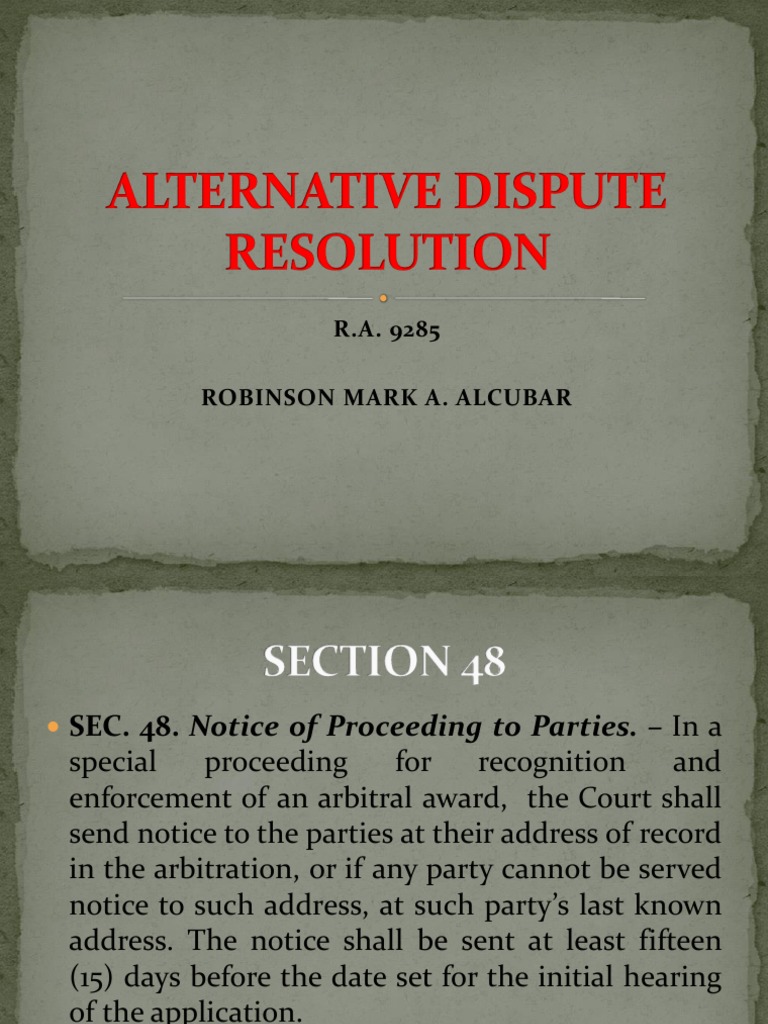 ALTERNATIVE DISPUTE RESOLUTION

R.A. 9285

ROBINSON MARK A. ALCUBAR

SECTION 48

• SEC. 48. Notice of Proceeding to Parties. – In a special proceeding for recognition and enforcement of an arbitral award, the Court shall send notice to the parties at their address of record in the arbitration, or if any party cannot be served notice to such address, at such party's last known address. The notice shall be sent at least fifteen (15) days before the date set for the initial hearing of the application.